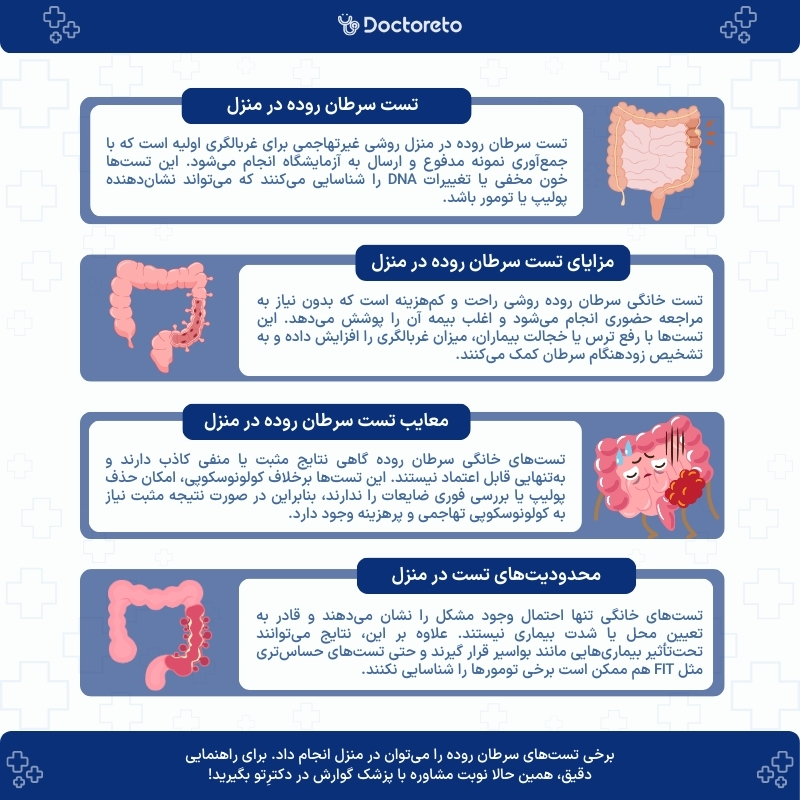 Doctoreto

تست سرطان روده در منزل

تست سرطان روده در منزل روشی غیرتهاجمی برای غربالگری اولیه است که با جمع‌آوری نمونه مدفوع و ارسال به آزمایشگاه انجام می‌شود. این تست‌ها خون مخفی یا تغییرات DNA را شناسایی می‌کنند که می‌تواند نشان‌دهنده پولیپ یا تومور باشد.

مزایای تست سرطان روده در منزل

تست خانگی سرطان روده روشی راحت و کم‌هزینه است که بدون نیاز به مراجعه حضوری انجام می‌شود و اغلب بیمه آن را پوشش می‌دهد. این تست‌ها با رفع ترس یا خجالت بیماران، میزان غربالگری را افزایش داده و به تشخیص زودهنگام سرطان کمک می‌کنند.

معایب تست سرطان روده در منزل

تست‌های خانگی سرطان روده گاهی نتایج مثبت یا منفی کاذب دارند و به‌تنهایی قابل اعتماد نیستند. این تست‌ها برخلاف کولونوسکوپی، امکان حذف پولیپ یا بررسی فوری ضایعات را ندارند، بنابراین در صورت نتیجه مثبت نیاز به کولونوسکوپی تهاجمی و پرهزینه وجود دارد.

محدودیت‌های تست در منزل

تست‌های خانگی تنها احتمال وجود مشکل را نشان می‌دهند و قادر به تعیین محل یا شدت بیماری نیستند. علاوه بر این، نتایج می‌توانند تحت‌تأثیر بیماری‌هایی مانند بواسیر قرار گیرند و حتی تست‌های حساس‌تری مثل FIT هم ممکن است برخی تومورها را شناسایی نکنند.

برخی تست‌های سرطان روده را می‌توان در منزل انجام داد. برای راهنمایی دقیق، همین حالا نوبت مشاوره با پزشک گوارش در دکترِتو بگیرید!